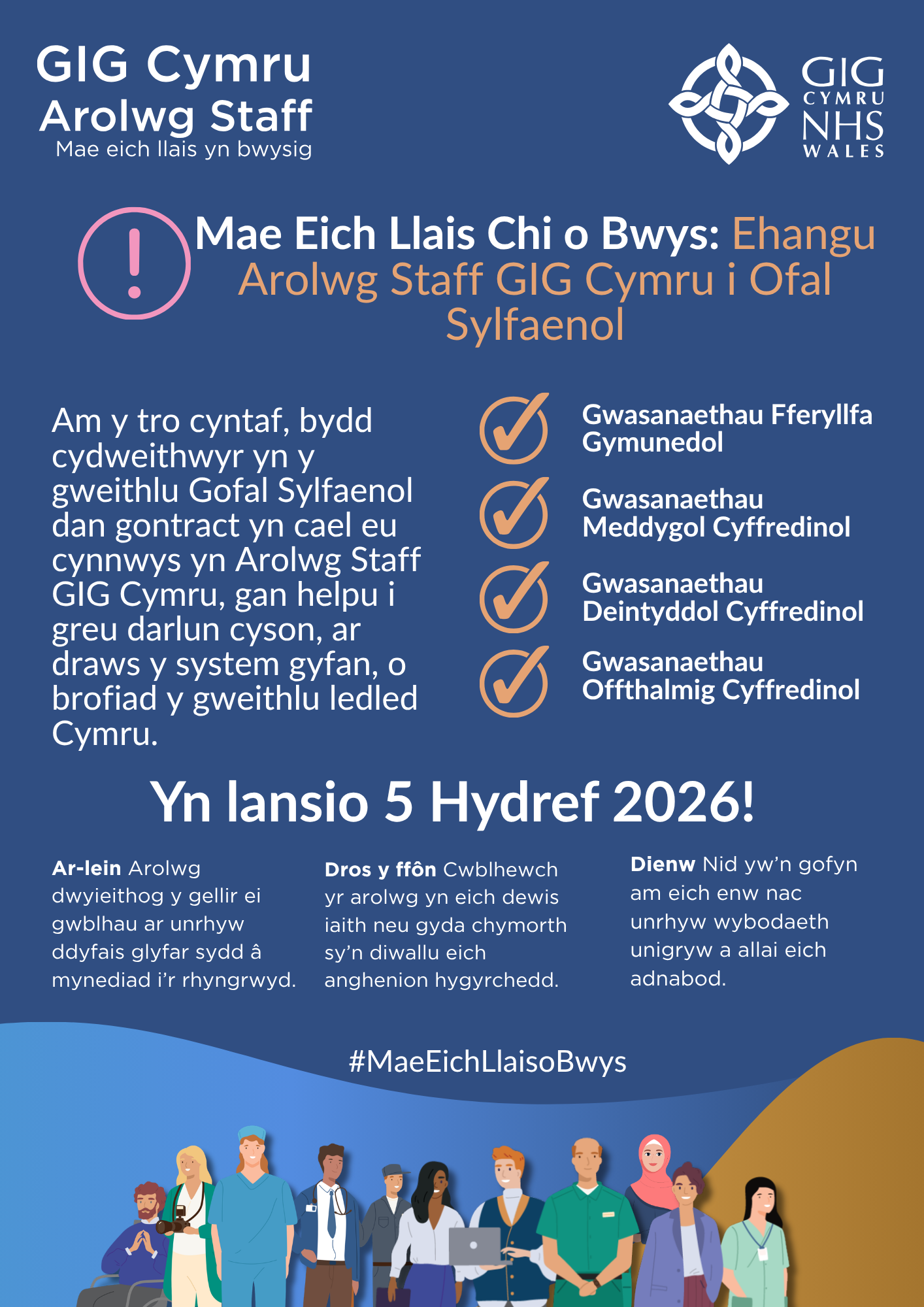 GIG Cymru
Arolwg Staff
Mae eich llais yn bwysig

GIG
CYMRU
NHS
WALES

Mae Eich Llais Chi o Bwys: Ehangu Arolwg Staff GIG Cymru i Ofal Sylfaenol

Am y tro cyntaf, bydd cydweithwyr yn y gweithlu Gofal Sylfaenol dan gontract yn cael eu cynnwys yn Arolwg Staff GIG Cymru, gan helpu i greu darlun cyson, ar draws y system gyfan, o brofiad y gweithlu ledled Cymru.

Gwasanaethau Fferyllfa Gymunedol

Gwasanaethau Meddygol Cyffredinol

Gwasanaethau Deintyddol Cyffredinol

Gwasanaethau Offthalmig Cyffredinol

Yn lansio 5 Hydref 2026!

Ar-lein Arolwg dwyieithog y gellir ei gwblhau ar unrhyw ddyfais glyfar sydd â mynediad i'r rhyngrwyd.

Dros y ffôn Cwblhewch yr arolwg yn eich dewis iaith neu gyda chymorth sy'n diwallu eich anghenion hygyrchedd.

Dienw Nid yw'n gofyn am eich enw nac unrhyw wybodaeth unigryw a allai eich adnabod.

#MaeEichLlaisoBwys